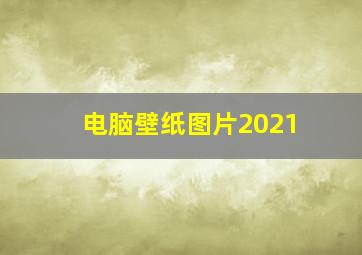 电脑壁纸图片2021